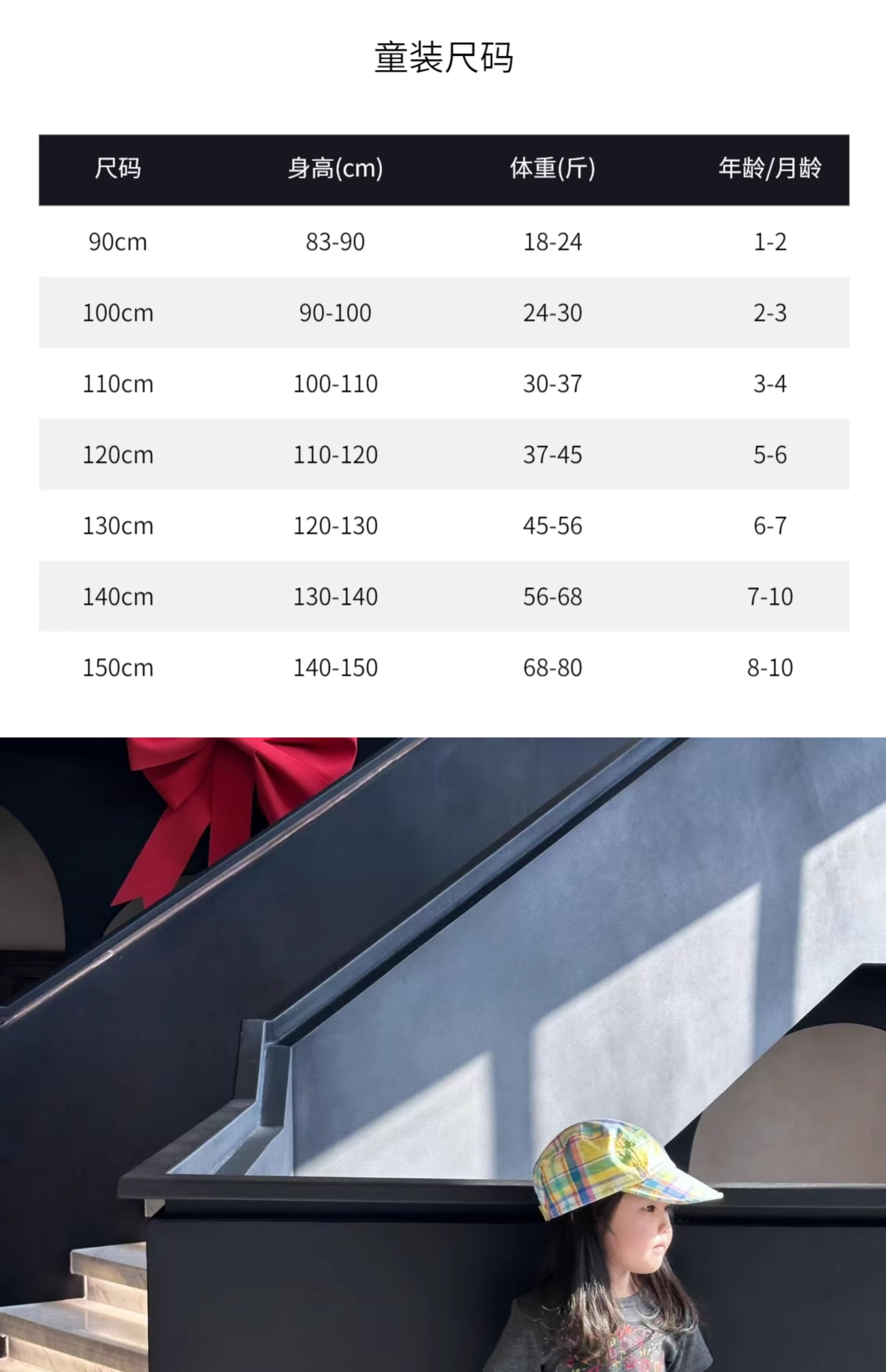 童装尺码

| 尺码 | 身高(cm) | 体重(斤) | 年龄/月龄 |
|---|---|---|---|
| 90cm | 83-90 | 18-24 | 1-2 |
| 100cm | 90-100 | 24-30 | 2-3 |
| 110cm | 100-110 | 30-37 | 3-4 |
| 120cm | 110-120 | 37-45 | 5-6 |
| 130cm | 120-130 | 45-56 | 6-7 |
| 140cm | 130-140 | 56-68 | 7-10 |
| 150cm | 140-150 | 68-80 | 8-10 |